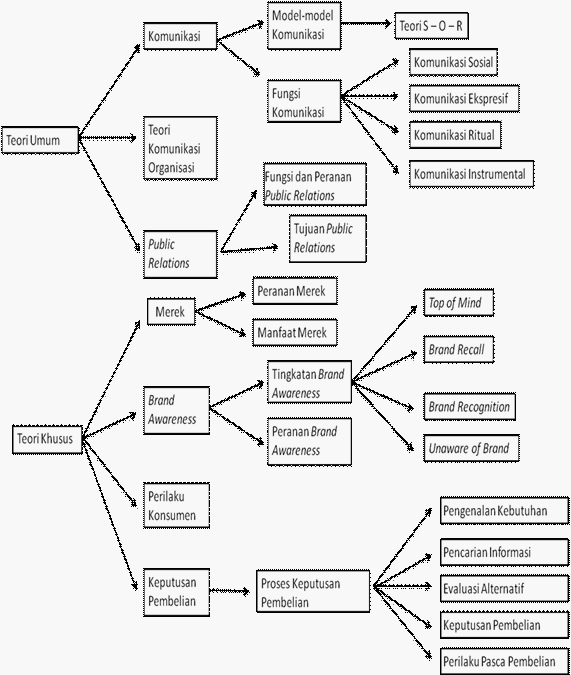 Teori Umum

Komunikasi

Model-model Komunikasi

Teori S – O – R

Fungsi Komunikasi

Komunikasi Sosial

Komunikasi Ekspresif

Komunikasi Ritual

Komunikasi Instrumental

Teori Komunikasi Organisasi

Public Relations

Fungsi dan Peranan Public Relations

Tujuan Public Relations

Teori Khusus

Merek

Peranan Merek

Manfaat Merek

Brand Awareness

Tingkatan Brand Awareness

Top of Mind

Brand Recall

Brand Recognition

Unaware of Brand

Peranan Brand Awareness

Perilaku Konsumen

Keputusan Pembelian

Proses Keputusan Pembelian

Pengenalan Kebutuhan

Pencarian Informasi

Evaluasi Alternatif

Keputusan Pembelian

Perilaku Pasca Pembelian